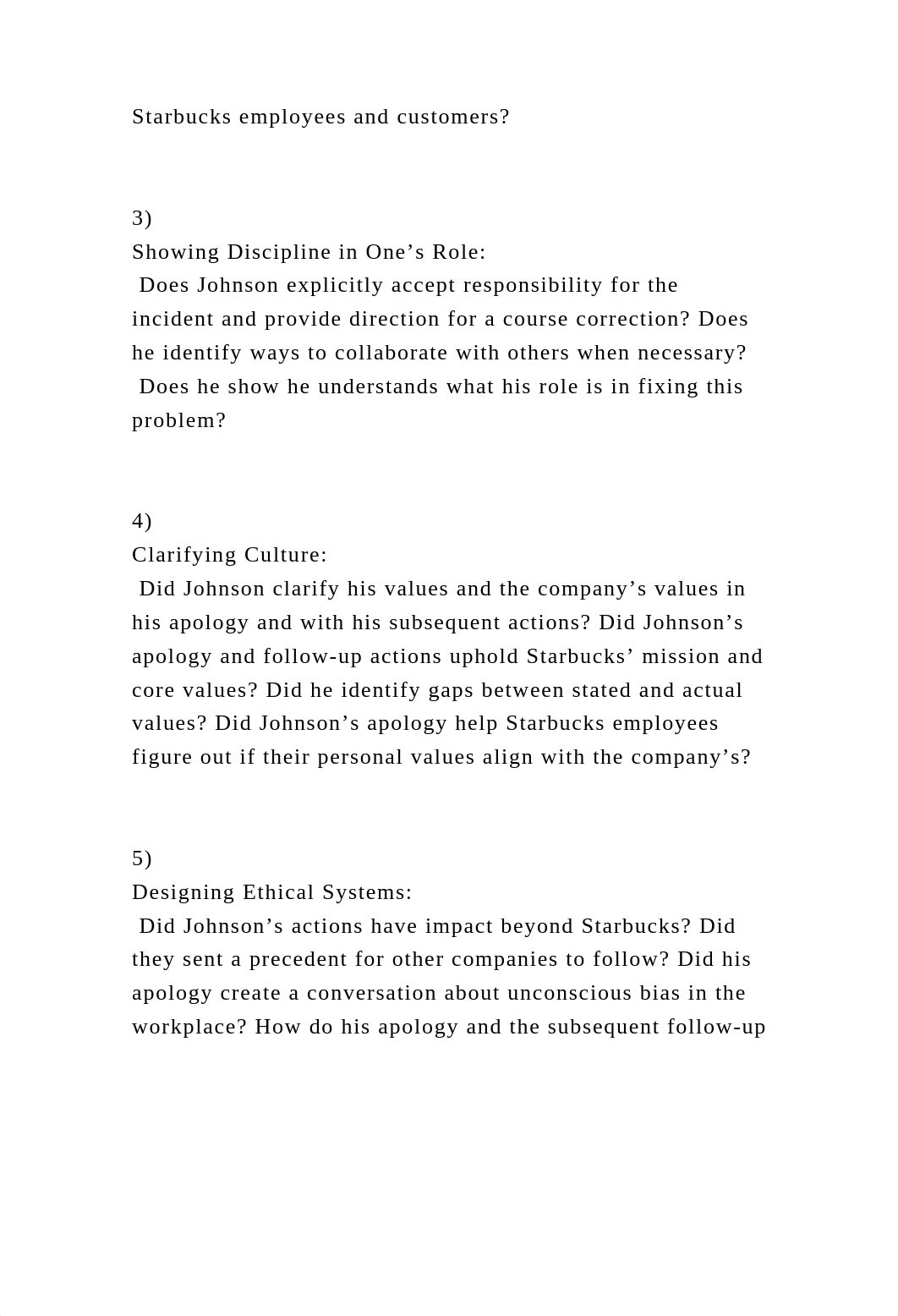 Starbucks employees and customers?

3)
Showing Discipline in One’s Role:
Does Johnson explicitly accept responsibility for the incident and provide direction for a course correction? Does he identify ways to collaborate with others when necessary? Does he show he understands what his role is in fixing this problem?

4)
Clarifying Culture:
Did Johnson clarify his values and the company’s values in his apology and with his subsequent actions? Did Johnson’s apology and follow-up actions uphold Starbucks’ mission and core values? Did he identify gaps between stated and actual values? Did Johnson’s apology help Starbucks employees figure out if their personal values align with the company’s?

5)
Designing Ethical Systems:
Did Johnson’s actions have impact beyond Starbucks? Did they sent a precedent for other companies to follow? Did his apology create a conversation about unconscious bias in the workplace? How do his apology and the subsequent follow-up